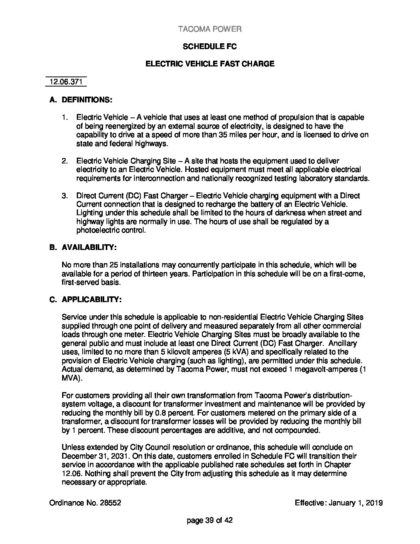 TACOMA POWER

SCHEDULE FC

ELECTRIC VEHICLE FAST CHARGE

12.06.371

A. DEFINITIONS:

1. Electric Vehicle – A vehicle that uses at least one method of propulsion that is capable of being reenergized by an external source of electricity, is designed to have the capability to drive at a speed of more than 35 miles per hour, and is licensed to drive on state and federal highways.

2. Electric Vehicle Charging Site – A site that hosts the equipment used to deliver electricity to an Electric Vehicle. Hosted equipment must meet all applicable electrical requirements for interconnection and nationally recognized testing laboratory standards.

3. Direct Current (DC) Fast Charger – Electric Vehicle charging equipment with a Direct Current connection that is designed to recharge the battery of an Electric Vehicle. Lighting under this schedule shall be limited to the hours of darkness when street and highway lights are normally in use. The hours of use shall be regulated by a photoelectric control.

B. AVAILABILITY:

No more than 25 installations may concurrently participate in this schedule, which will be available for a period of thirteen years. Participation in this schedule will be on a first-come, first-served basis.

C. APPLICABILITY:

Service under this schedule is applicable to non-residential Electric Vehicle Charging Sites supplied through one point of delivery and measured separately from all other commercial loads through one meter. Electric Vehicle Charging Sites must be broadly available to the general public and must include at least one Direct Current (DC) Fast Charger. Ancillary uses, limited to no more than 5 kilovolt amperes (5 kVA) and specifically related to the provision of Electric Vehicle charging (such as lighting), are permitted under this schedule. Actual demand, as determined by Tacoma Power, must not exceed 1 megavolt-amperes (1 MVA).

For customers providing all their own transformation from Tacoma Power's distribution-system voltage, a discount for transformer investment and maintenance will be provided by reducing the monthly bill by 0.8 percent. For customers metered on the primary side of a transformer, a discount for transformer losses will be provided by reducing the monthly bill by 1 percent. These discount percentages are additive, and not compounded.

Unless extended by City Council resolution or ordinance, this schedule will conclude on December 31, 2031. On this date, customers enrolled in Schedule FC will transition their service in accordance with the applicable published rate schedules set forth in Chapter 12.06. Nothing shall prevent the City from adjusting this schedule as it may determine necessary or appropriate.

Ordinance No. 28552

Effective: January 1, 2019

page 39 of 42